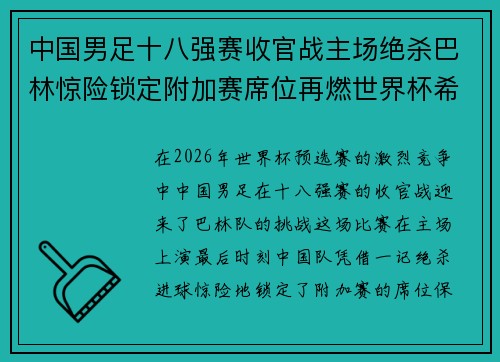 中国男足十八强赛收官战主场绝杀巴林惊险锁定附加赛席位再燃世界杯希

在2026年世界杯预选赛的激烈竞争中中国男足在十八强赛的收官战迎来了巴林队的挑战这场比赛在主场上演最后时刻中国队凭借一记绝杀进球惊险地锁定了附加赛的席位保